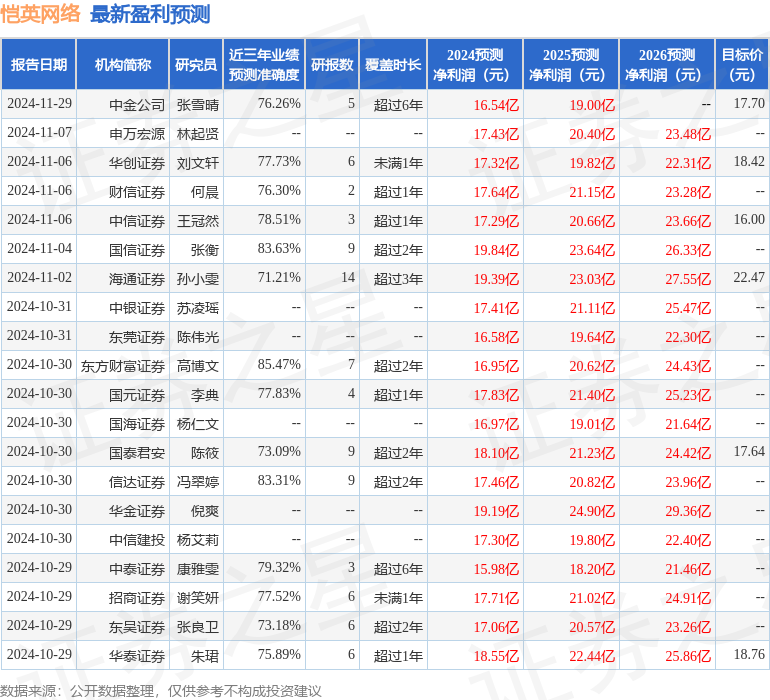 恺英网络 最新盈利预测

| 报告日期 | 机构简称 | 研究员 | 近三年业绩预测准确度 | 研报数 | 覆盖时长 | 2024预测净利润（元） | 2025预测净利润（元） | 2026预测净利润（元） | 目标价（元） |
|---|---|---|---|---|---|---|---|---|---|
| 2024-11-29 | 中金公司 | 张雪晴 | 76.26% | 5 | 超过6年 | 16.54亿 | 19.00亿 | -- | 17.70 |
| 2024-11-07 | 申万宏源 | 林起贤 | -- | -- | -- | 17.43亿 | 20.40亿 | 23.48亿 | -- |
| 2024-11-06 | 华创证券 | 刘文轩 | 77.73% | 6 | 未满1年 | 17.32亿 | 19.82亿 | 22.31亿 | 18.42 |
| 2024-11-06 | 财信证券 | 何晨 | 76.30% | 2 | 超过1年 | 17.64亿 | 21.15亿 | 23.28亿 | -- |
| 2024-11-06 | 中信证券 | 王冠然 | 78.51% | 3 | 超过1年 | 17.29亿 | 20.66亿 | 23.66亿 | 16.00 |
| 2024-11-04 | 国信证券 | 张衡 | 83.63% | 9 | 超过2年 | 19.84亿 | 23.64亿 | 26.33亿 | -- |
| 2024-11-02 | 海通证券 | 孙小雯 | 71.21% | 14 | 超过3年 | 19.39亿 | 23.03亿 | 27.55亿 | 22.47 |
| 2024-10-31 | 中银证券 | 苏凌瑶 | -- | -- | -- | 17.41亿 | 21.11亿 | 25.47亿 | -- |
| 2024-10-31 | 东莞证券 | 陈伟光 | -- | -- | -- | 16.58亿 | 19.64亿 | 22.30亿 | -- |
| 2024-10-30 | 东方财富证券 | 高博文 | 85.47% | 7 | 超过2年 | 16.95亿 | 20.62亿 | 24.43亿 | -- |
| 2024-10-30 | 国元证券 | 李典 | 77.83% | 4 | 超过1年 | 17.83亿 | 21.40亿 | 25.23亿 | -- |
| 2024-10-30 | 国海证券 | 杨仁文 | -- | -- | -- | 16.97亿 | 19.01亿 | 21.64亿 | -- |
| 2024-10-30 | 国泰君安 | 陈筱 | 73.09% | 9 | 超过2年 | 18.10亿 | 21.23亿 | 24.42亿 | 17.64 |
| 2024-10-30 | 信达证券 | 冯翠婷 | 83.31% | 9 | 超过2年 | 17.46亿 | 20.82亿 | 23.96亿 | -- |
| 2024-10-30 | 华金证券 | 倪爽 | -- | -- | -- | 19.19亿 | 24.90亿 | 29.36亿 | -- |
| 2024-10-30 | 中信建投 | 杨艾莉 | -- | -- | -- | 17.30亿 | 19.80亿 | 22.40亿 | -- |
| 2024-10-29 | 中泰证券 | 康雅雯 | 79.32% | 3 | 超过6年 | 15.98亿 | 18.20亿 | 21.46亿 | -- |
| 2024-10-29 | 招商证券 | 谢笑妍 | 77.52% | 6 | 未满1年 | 17.71亿 | 21.02亿 | 24.91亿 | -- |
| 2024-10-29 | 东吴证券 | 张良卫 | 73.18% | 6 | 超过2年 | 17.06亿 | 20.57亿 | 23.26亿 | -- |
| 2024-10-29 | 华泰证券 | 朱珺 | 75.89% | 6 | 超过1年 | 18.55亿 | 22.44亿 | 25.86亿 | 18.76 |

数据来源：公开数据整理，仅供参考不构成投资建议